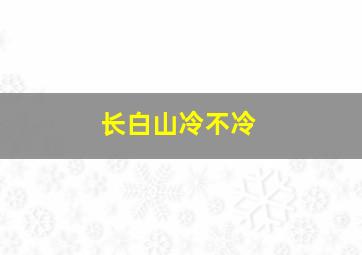 长白山冷不冷